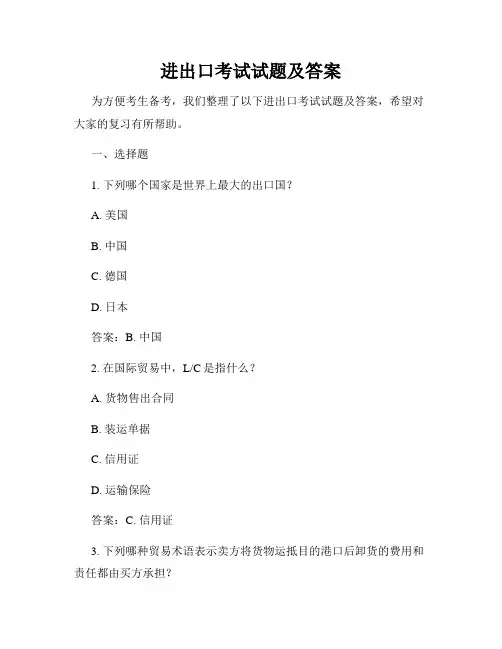 进出口考试试题及答案

为方便考生备考，我们整理了以下进出口考试试题及答案，希望对大家的复习有所帮助。

一、选择题

1. 下列哪个国家是世界上最大的出口国？

A. 美国

B. 中国

C. 德国

D. 日本

答案：B. 中国

2. 在国际贸易中，L/C 是指什么？

A. 货物售出合同

B. 装运单据

C. 信用证

D. 运输保险

答案：C. 信用证

3. 下列哪种贸易术语表示卖方将货物运抵目的港口后卸货的费用和责任都由买方承担？